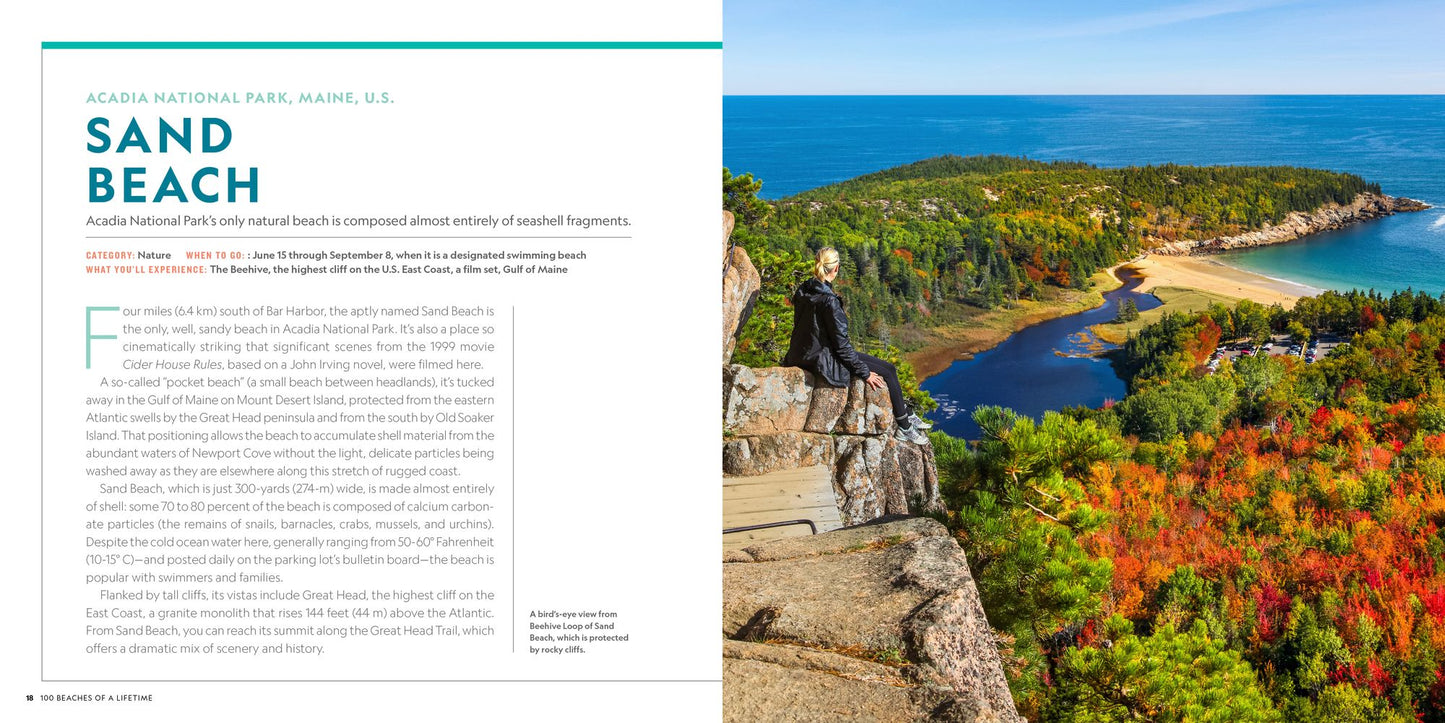 ACADIA NATIONAL PARK, MAINE, U.S.

SAND BEACH

Acadia National Park's only natural beach is composed almost entirely of seashell fragments.

CATEGORY: Nature WHEN TO GO: : June 15 through September 8, when it is a designated swimming beach
WHAT YOU'LL EXPERIENCE: The Beehive, the highest cliff on the U.S. East Coast, a film set, Gulf of Maine

Four miles (6.4 km) south of Bar Harbor, the aptly named Sand Beach is the only, well, sandy beach in Acadia National Park. It's also a place so cinematically striking that significant scenes from the 1999 movie Cider House Rules, based on a John Irving novel, were filmed here.

A so-called "pocket beach" (a small beach between headlands), it's tucked away in the Gulf of Maine on Mount Desert Island, protected from the eastern Atlantic swells by the Great Head peninsula and from the south by Old Soaker Island. That positioning allows the beach to accumulate shell material from the abundant waters of Newport Cove without the light, delicate particles being washed away as they are elsewhere along this stretch of rugged coast.

Sand Beach, which is just 300-yards (274-m) wide, is made almost entirely of shell: some 70 to 80 percent of the beach is composed of calcium carbonate particles (the remains of snails, barnacles, crabs, mussels, and urchins). Despite the cold ocean water here, generally ranging from 50-60° Fahrenheit (10-15° C)—and posted daily on the parking lot's bulletin board—the beach is popular with swimmers and families.

Flanked by tall cliffs, its vistas include Great Head, the highest cliff on the East Coast, a granite monolith that rises 144 feet (44 m) above the Atlantic. From Sand Beach, you can reach its summit along the Great Head Trail, which offers a dramatic mix of scenery and history.

A bird's-eye view from Beehive Loop of Sand Beach, which is protected by rocky cliffs.

18 100 BEACHES OF A LIFETIME